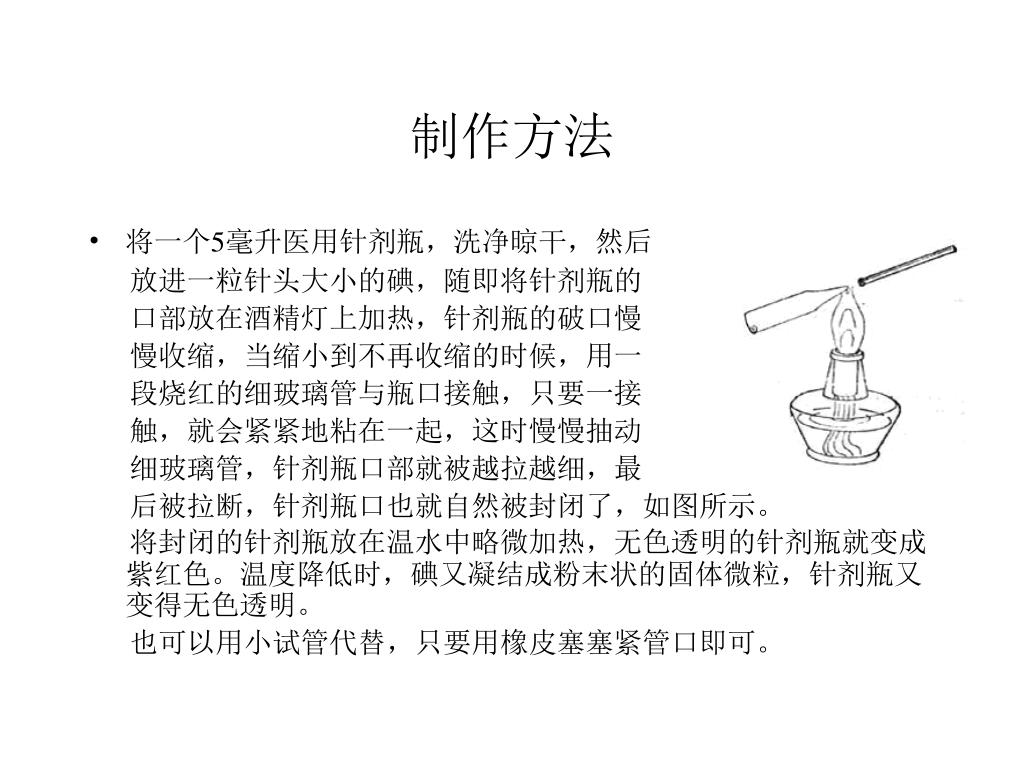 制作方法

• 将一个5毫升医用针剂瓶，洗净晾干，然后放进一粒针头大小的碘，随即将针剂瓶的口部放在酒精灯上加热，针剂瓶的破口慢慢收缩，当缩小到不再收缩的时候，用一段烧红的细玻璃管与瓶口接触，只要一接触，就会紧紧地粘在一起，这时慢慢抽动细玻璃管，针剂瓶口部就被越拉越细，最后被拉断，针剂瓶口也就自然被封闭了，如图所示。

将封闭的针剂瓶放在温水中略微加热，无色透明的针剂瓶就变成紫红色。温度降低时，碘又凝结成粉末状的固体微粒，针剂瓶又变得无色透明。

也可以用小试管代替，只要用橡皮塞塞紧管口即可。